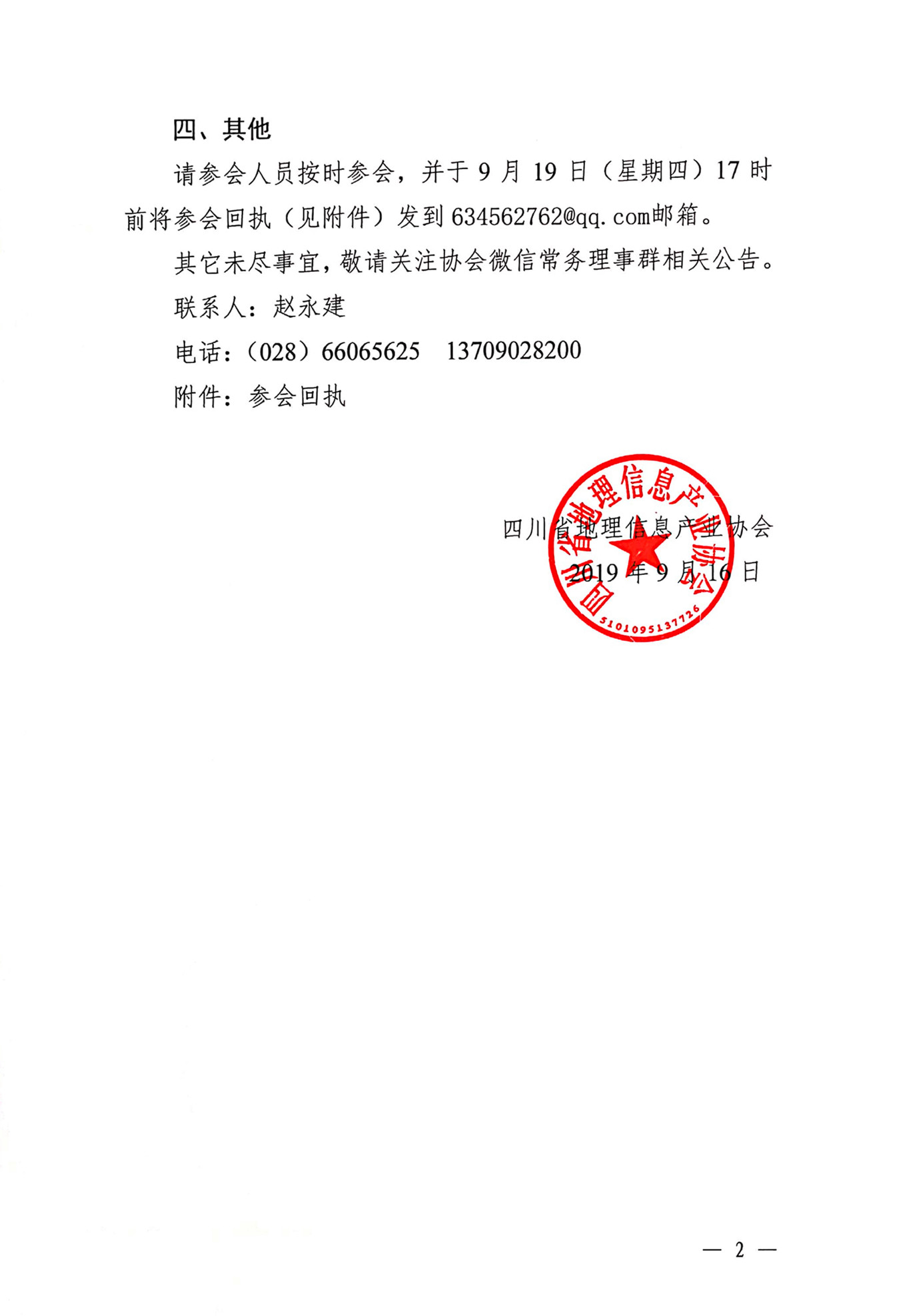 四、其他

请参会人员按时参会，并于 9 月 19 日（星期四）17 时前将参会回执（见附件）发到 634562762@qq.com邮箱。

其它未尽事宜，敬请关注协会微信常务理事群相关公告。

联系人：赵永建

电话：（028）66065625　13709028200

附件：参会回执

四川省地理信息产业协会

2019 年 9 月 16 日

四川省地理信息产业协会

5101095137726

— 2 —